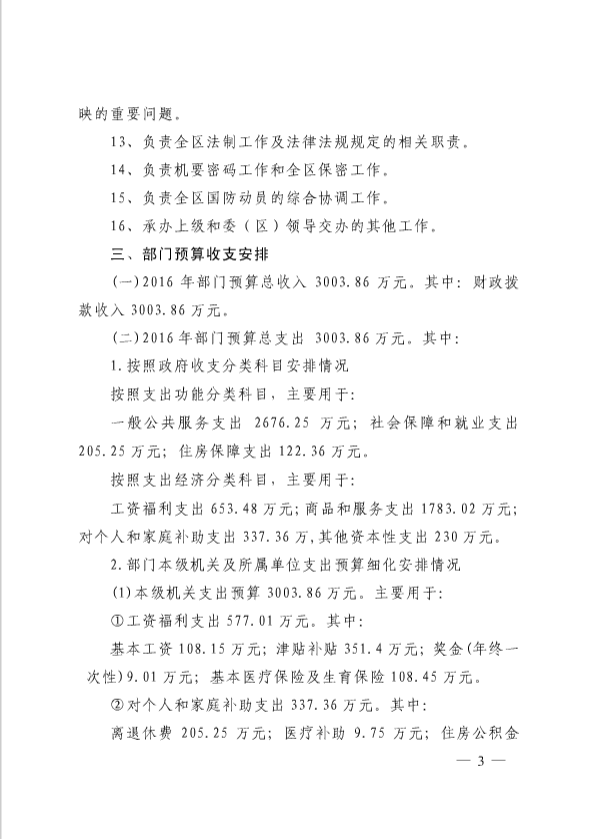 映的重要问题。

13、负责全区法制工作及法律法规规定的相关职责。

14、负责机要密码工作和全区保密工作。

15、负责全区国防动员的综合协调工作。

16、承办上级和委（区）领导交办的其他工作。

三、部门预算收支安排

(一)2016 年部门预算总收入 3003.86 万元。其中：财政拨款收入 3003.86 万元。

(二)2016 年部门预算总支出 3003.86 万元。其中：

1.按照政府收支分类科目安排情况

按照支出功能分类科目，主要用于：

一般公共服务支出 2676.25 万元；社会保障和就业支出 205.25 万元；住房保障支出 122.36 万元。

按照支出经济分类科目，主要用于：

工资福利支出 653.48 万元；商品和服务支出 1783.02 万元；对个人和家庭补助支出 337.36 万，其他资本性支出 230 万元。

2.部门本级机关及所属单位支出预算细化安排情况

(1)本级机关支出预算 3003.86 万元。主要用于：

①工资福利支出 577.01 万元。其中：

基本工资 108.15 万元；津贴补贴 351.4 万元；奖金(年终一次性)9.01 万元；基本医疗保险及生育保险 108.45 万元。

②对个人和家庭补助支出 337.36 万元。其中：

离退休费 205.25 万元；医疗补助 9.75 万元；住房公积金

— 3 —